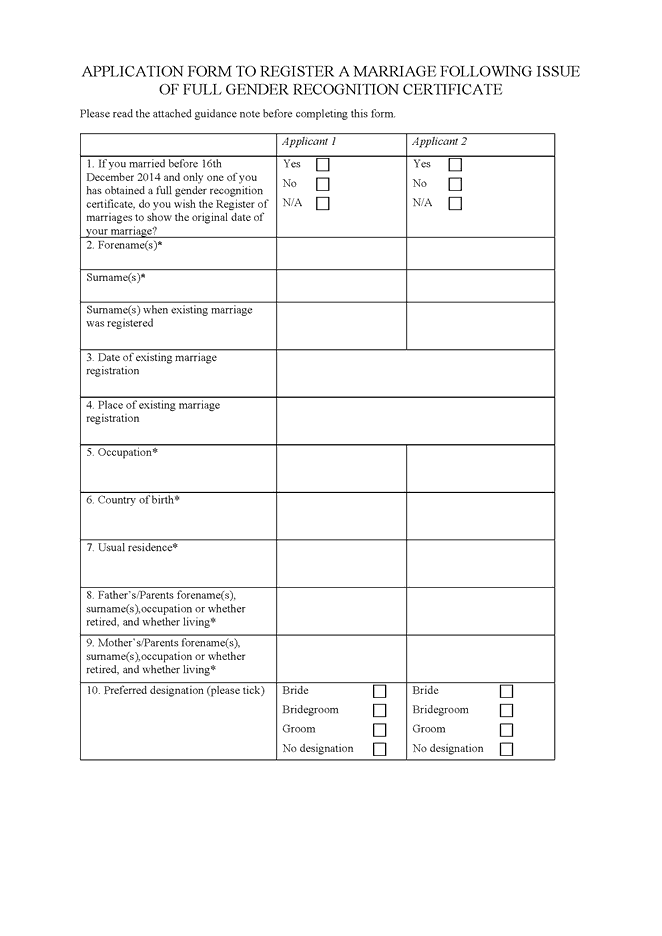 APPLICATION FORM TO REGISTER A MARRIAGE FOLLOWING ISSUE OF FULL GENDER RECOGNITION CERTIFICATE

Please read the attached guidance note before completing this form.

| | Applicant 1 | Applicant 2 |
|---|---|---|
| 1. If you married before 16th December 2014 and only one of you has obtained a full gender recognition certificate, do you wish the Register of marriages to show the original date of your marriage? | Yes ☐ No ☐ N/A ☐ | Yes ☐ No ☐ N/A ☐ |
| 2. Forename(s)* | | |
| Surname(s)* | | |
| Surname(s) when existing marriage was registered | | |
| 3. Date of existing marriage registration | | |
| 4. Place of existing marriage registration | | |
| 5. Occupation* | | |
| 6. Country of birth* | | |
| 7. Usual residence* | | |
| 8. Father's/Parents forename(s), surname(s),occupation or whether retired, and whether living* | | |
| 9. Mother's/Parents forename(s), surname(s),occupation or whether retired, and whether living* | | |
| 10. Preferred designation (please tick) | Bride ☐ Bridegroom ☐ Groom ☐ No designation ☐ | Bride ☐ Bridegroom ☐ Groom ☐ No designation ☐ |